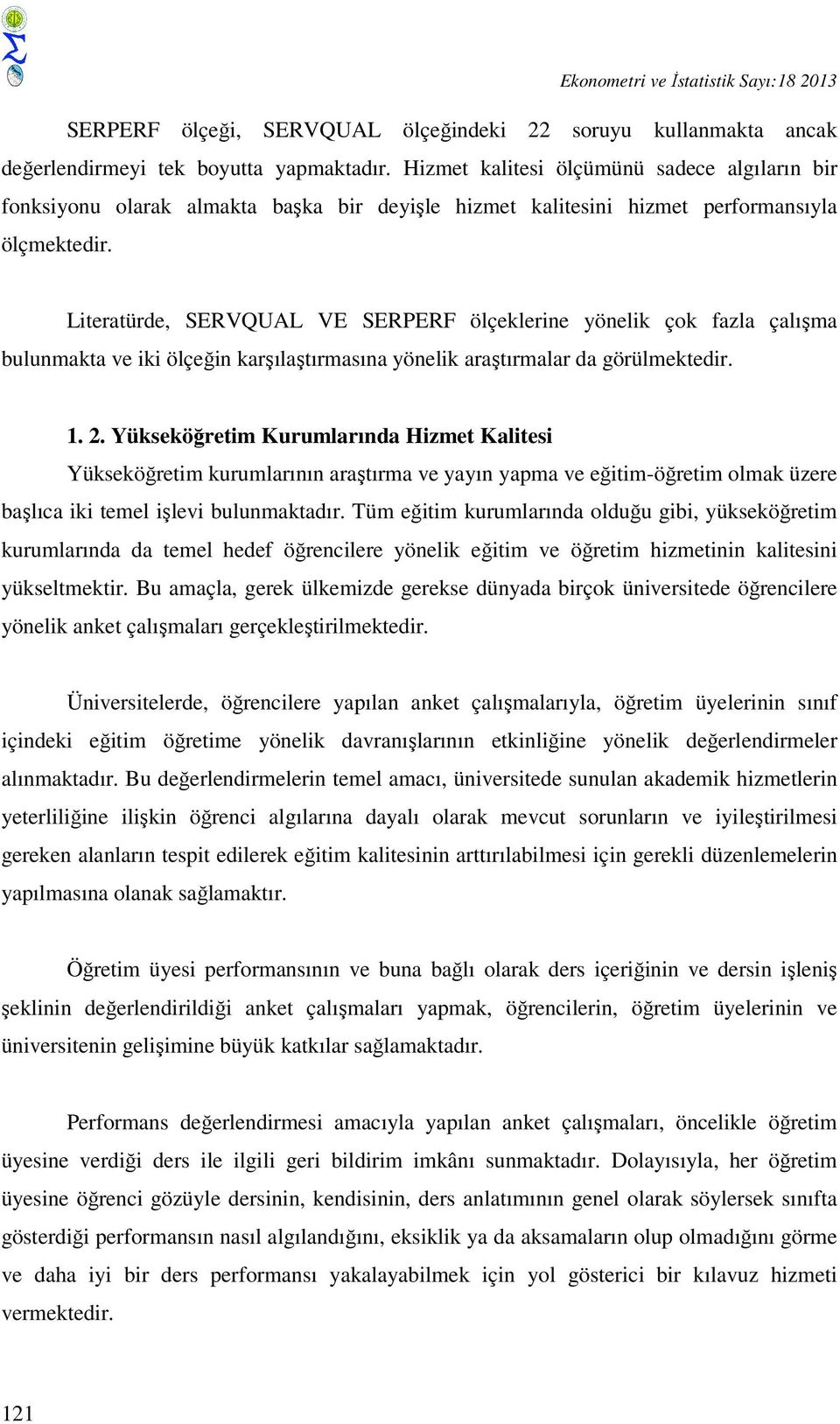 Ekonometri ve İstatistik Sayı:18 2013

SERPERF ölçeği, SERVQUAL ölçeğindeki 22 soruyu kullanmakta ancak değerlendirmeyi tek boyutta yapmaktadır. Hizmet kalitesi ölçümünü sadece algıların bir fonksiyonu olarak almakta başka bir deyişle hizmet kalitesini hizmet performansıyla ölçmektedir.

Literatürde, SERVQUAL VE SERPERF ölçeklerine yönelik çok fazla çalışma bulunmakta ve iki ölçeğin karşılaştırmasına yönelik araştırmalar da görülmektedir.

1. 2. Yükseköğretim Kurumlarında Hizmet Kalitesi

Yükseköğretim kurumlarının araştırma ve yayın yapma ve eğitim-öğretim olmak üzere başlıca iki temel işlevi bulunmaktadır. Tüm eğitim kurumlarında olduğu gibi, yükseköğretim kurumlarında da temel hedef öğrencilere yönelik eğitim ve öğretim hizmetinin kalitesini yükseltmektir. Bu amaçla, gerek ülkemizde gerekse dünyada birçok üniversitede öğrencilere yönelik anket çalışmaları gerçekleştirilmektedir.

Üniversitelerde, öğrencilere yapılan anket çalışmalarıyla, öğretim üyelerinin sınıf içindeki eğitim öğretime yönelik davranışlarının etkinliğine yönelik değerlendirmeler alınmaktadır. Bu değerlendirmelerin temel amacı, üniversitede sunulan akademik hizmetlerin yeterliliğine ilişkin öğrenci algılarına dayalı olarak mevcut sorunların ve iyileştirilmesi gereken alanların tespit edilerek eğitim kalitesinin arttırılabilmesi için gerekli düzenlemelerin yapılmasına olanak sağlamaktır.

Öğretim üyesi performansının ve buna bağlı olarak ders içeriğinin ve dersin işleniş şeklinin değerlendirildiği anket çalışmaları yapmak, öğrencilerin, öğretim üyelerinin ve üniversitenin gelişimine büyük katkılar sağlamaktadır.

Performans değerlendirmesi amacıyla yapılan anket çalışmaları, öncelikle öğretim üyesine verdiği ders ile ilgili geri bildirim imkânı sunmaktadır. Dolayısıyla, her öğretim üyesine öğrenci gözüyle dersinin, kendisinin, ders anlatımının genel olarak söylersek sınıfta gösterdiği performansın nasıl algılandığını, eksiklik ya da aksamaların olup olmadığını görme ve daha iyi bir ders performansı yakalayabilmek için yol gösterici bir kılavuz hizmeti vermektedir.

121